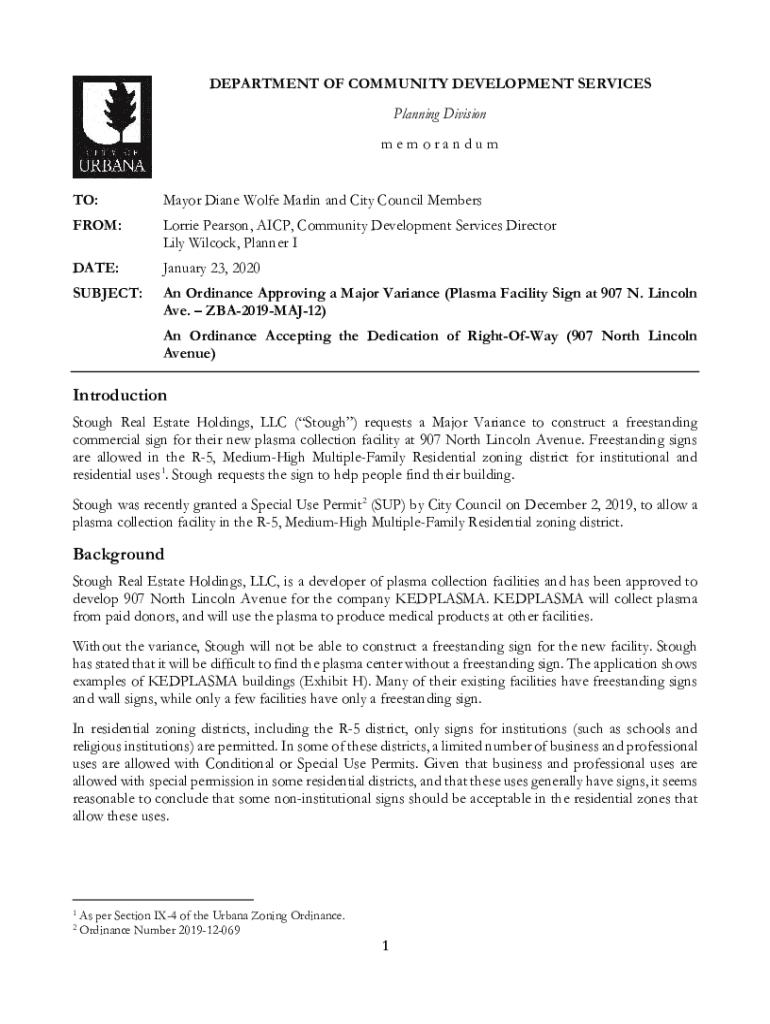 CITY OF URBANA

DEPARTMENT OF COMMUNITY DEVELOPMENT SERVICES

Planning Division

m e m o r a n d u m

TO: Mayor Diane Wolfe Marlin and City Council Members

FROM: Lorrie Pearson, AICP, Community Development Services Director
Lily Wilcock, Planner I

DATE: January 23, 2020

SUBJECT: An Ordinance Approving a Major Variance (Plasma Facility Sign at 907 N. Lincoln Ave. – ZBA-2019-MAJ-12)

An Ordinance Accepting the Dedication of Right-Of-Way (907 North Lincoln Avenue)

Introduction

Stough Real Estate Holdings, LLC ("Stough") requests a Major Variance to construct a freestanding commercial sign for their new plasma collection facility at 907 North Lincoln Avenue. Freestanding signs are allowed in the R-5, Medium-High Multiple-Family Residential zoning district for institutional and residential uses$^1$. Stough requests the sign to help people find their building.

Stough was recently granted a Special Use Permit$^2$ (SUP) by City Council on December 2, 2019, to allow a plasma collection facility in the R-5, Medium-High Multiple-Family Residential zoning district.

Background

Stough Real Estate Holdings, LLC, is a developer of plasma collection facilities and has been approved to develop 907 North Lincoln Avenue for the company KEDPLASMA. KEDPLASMA will collect plasma from paid donors, and will use the plasma to produce medical products at other facilities.

Without the variance, Stough will not be able to construct a freestanding sign for the new facility. Stough has stated that it will be difficult to find the plasma center without a freestanding sign. The application shows examples of KEDPLASMA buildings (Exhibit H). Many of their existing facilities have freestanding signs and wall signs, while only a few facilities have only a freestanding sign.

In residential zoning districts, including the R-5 district, only signs for institutions (such as schools and religious institutions) are permitted. In some of these districts, a limited number of business and professional uses are allowed with Conditional or Special Use Permits. Given that business and professional uses are allowed with special permission in some residential districts, and that these uses generally have signs, it seems reasonable to conclude that some non-institutional signs should be acceptable in the residential zones that allow these uses.

$^1$ As per Section IX-4 of the Urbana Zoning Ordinance.
$^2$ Ordinance Number 2019-12-069

1